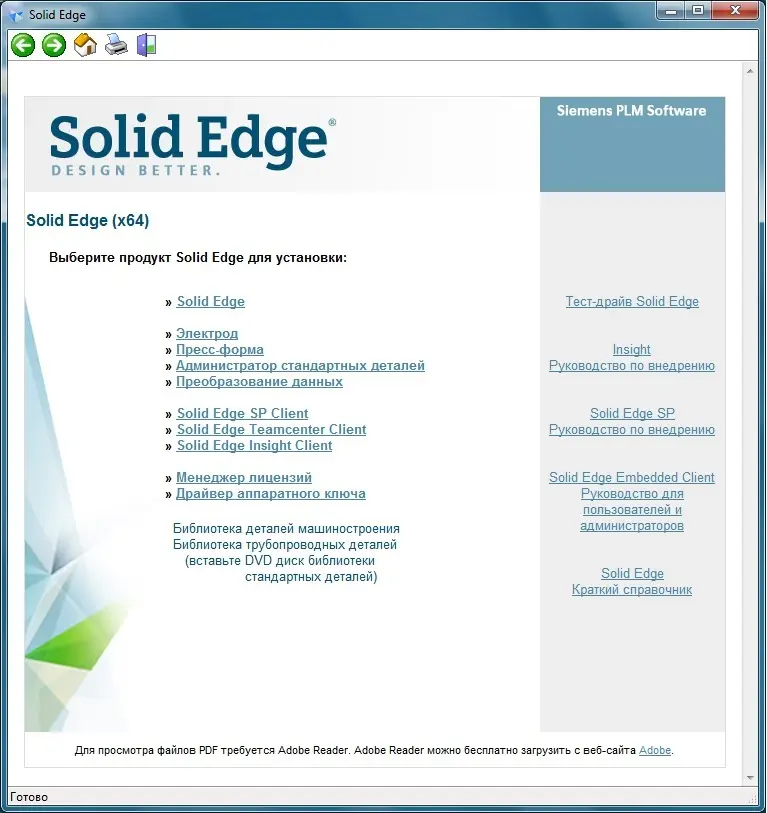 Solid Edge

Solid Edge®
DESIGN BETTER.

Siemens PLM Software

Solid Edge (x64)

Выберите продукт Solid Edge для установки:

» Solid Edge

» Электрод
» Пресс-форма
» Администратор стандартных деталей
» Преобразование данных

» Solid Edge SP Client
» Solid Edge Teamcenter Client
» Solid Edge Insight Client

» Менеджер лицензий
» Драйвер аппаратного ключа

Библиотека деталей машиностроения
Библиотека трубопроводных деталей
(вставьте DVD диск библиотеки стандартных деталей)

Тест-драйв Solid Edge

Insight
Руководство по внедрению

Solid Edge SP
Руководство по внедрению

Solid Edge Embedded Client
Руководство для пользователей и администраторов

Solid Edge
Краткий справочник

Для просмотра файлов PDF требуется Adobe Reader. Adobe Reader можно бесплатно загрузить с веб-сайта Adobe.

Готово